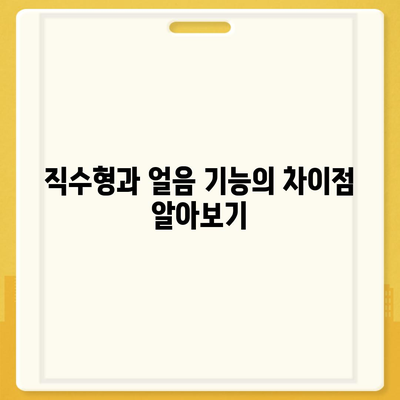 직수형과 얼음 기능의 차이점 알아보기